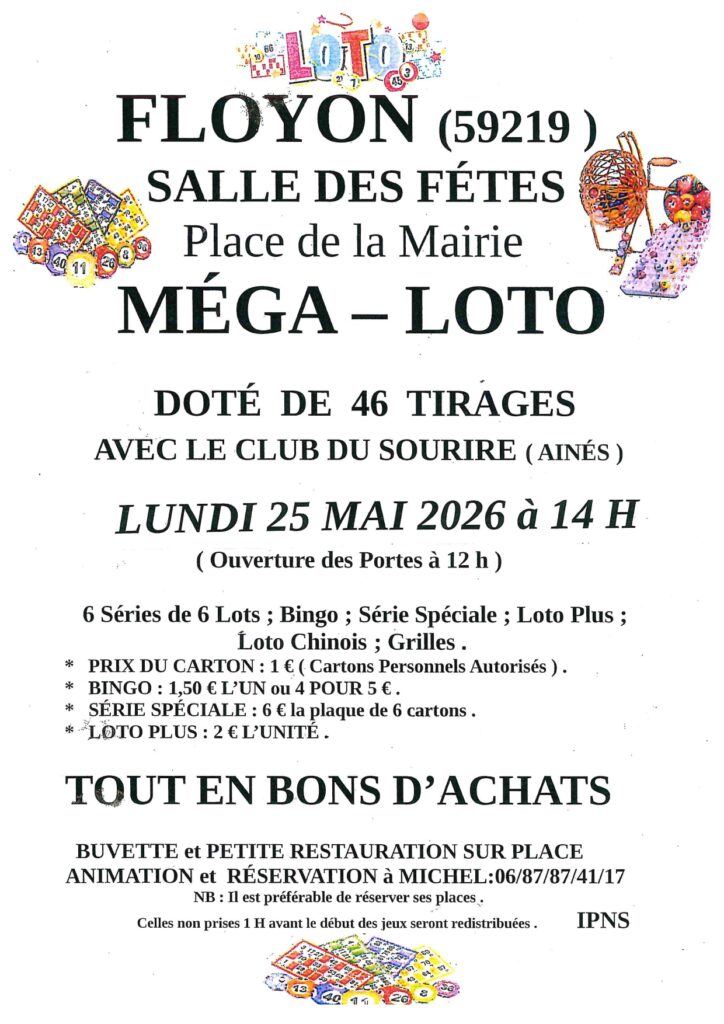 LOTO

FLOYON (59219 )

SALLE DES FÉTES

Place de la Mairie

MÉGA – LOTO

DOTÉ DE 46 TIRAGES

AVEC LE CLUB DU SOURIRE ( AINÉS )

LUNDI 25 MAI 2026 à 14 H

( Ouverture des Portes à 12 h )

6 Séries de 6 Lots ; Bingo ; Série Spéciale ; Loto Plus ; Loto Chinois ; Grilles .

* PRIX DU CARTON : 1 € ( Cartons Personnels Autorisés ) .
* BINGO : 1,50 € L'UN ou 4 POUR 5 € .
* SÉRIE SPÉCIALE : 6 € la plaque de 6 cartons .
* LOTO PLUS : 2 € L'UNITÉ .

TOUT EN BONS D'ACHATS

BUVETTE et PETITE RESTAURATION SUR PLACE
ANIMATION et RÉSERVATION à MICHEL:06/87/87/41/17
NB : Il est préférable de réserver ses places .
Celles non prises 1 H avant le début des jeux seront redistribuées . IPNS